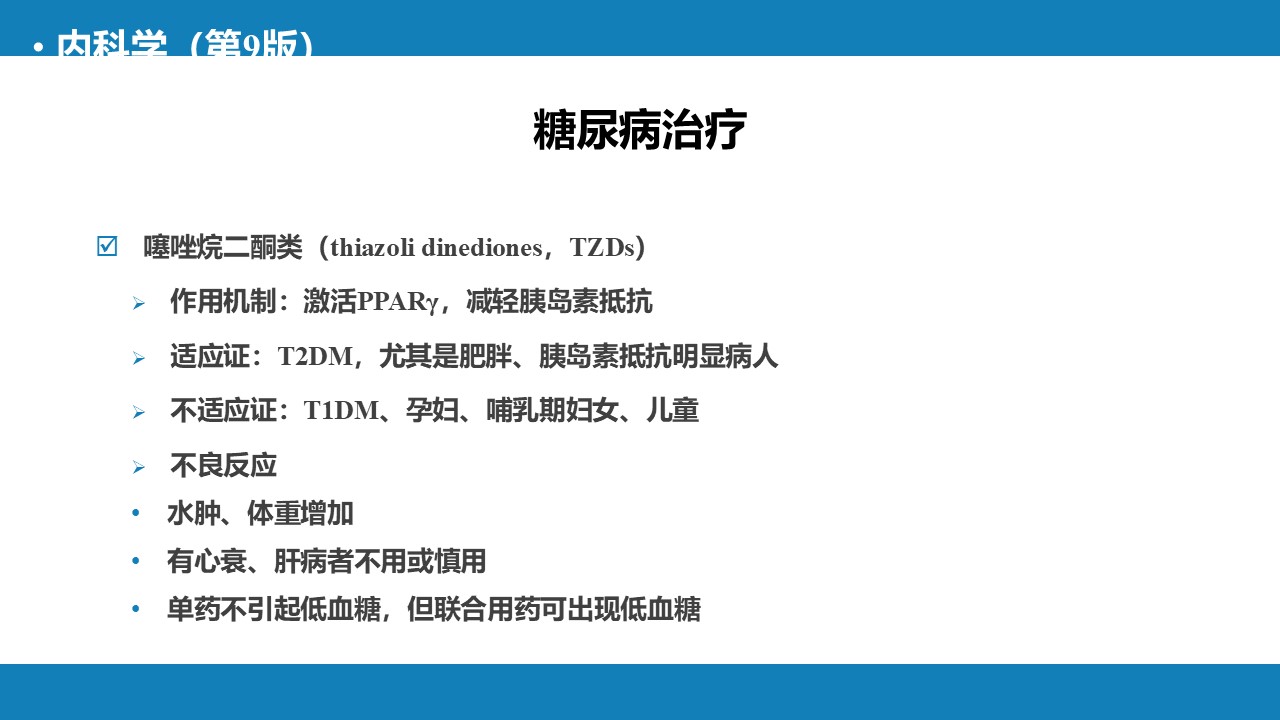 • 内科学（第9版）

糖尿病治疗

☑ 噻唑烷二酮类（thiazoli dinediones，TZDs）

➢ 作用机制：激活PPARγ，减轻胰岛素抵抗

➢ 适应证：T2DM，尤其是肥胖、胰岛素抵抗明显病人

➢ 不适应证：T1DM、孕妇、哺乳期妇女、儿童

➢ 不良反应

• 水肿、体重增加

• 有心衰、肝病者不用或慎用

• 单药不引起低血糖，但联合用药可出现低血糖